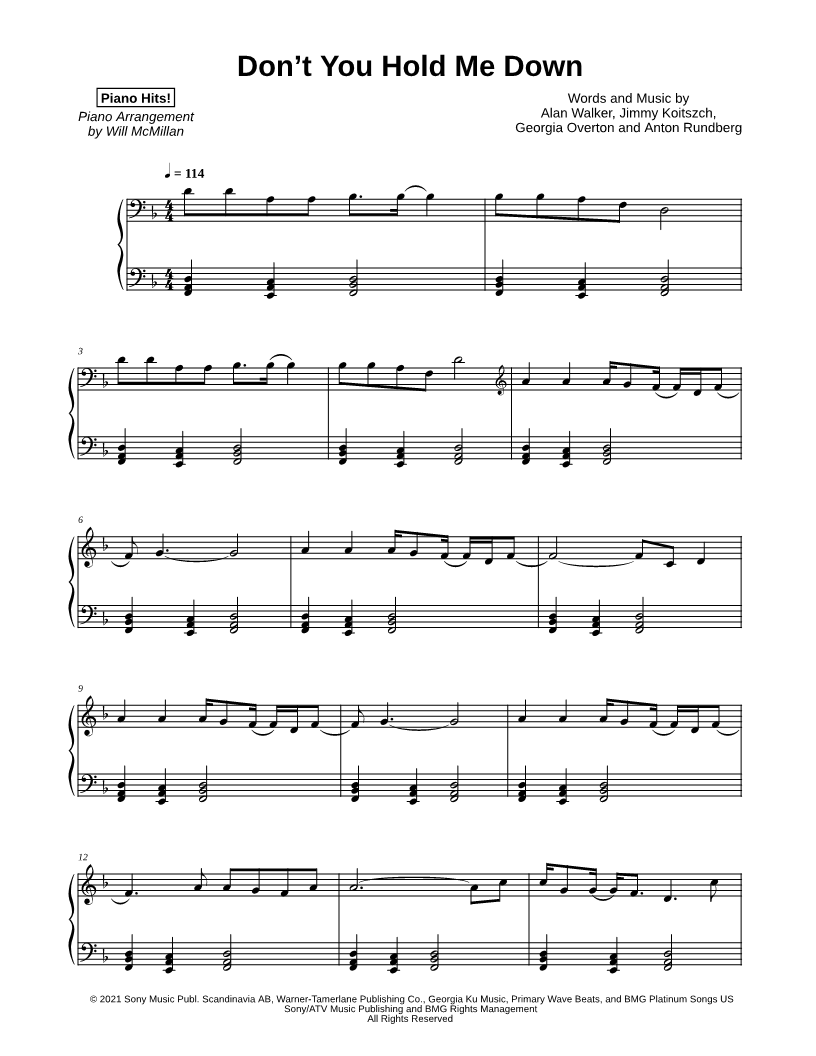 Don't You Hold Me Down

Piano Hits!
Piano Arrangement
by Will McMillan

Words and Music by
Alan Walker, Jimmy Koitszch,
Georgia Overton and Anton Rundberg

♩ = 114

3

6

9

12

© 2021 Sony Music Publ. Scandinavia AB, Warner-Tamerlane Publishing Co., Georgia Ku Music, Primary Wave Beats, and BMG Platinum Songs US
Sony/ATV Music Publishing and BMG Rights Management
All Rights Reserved